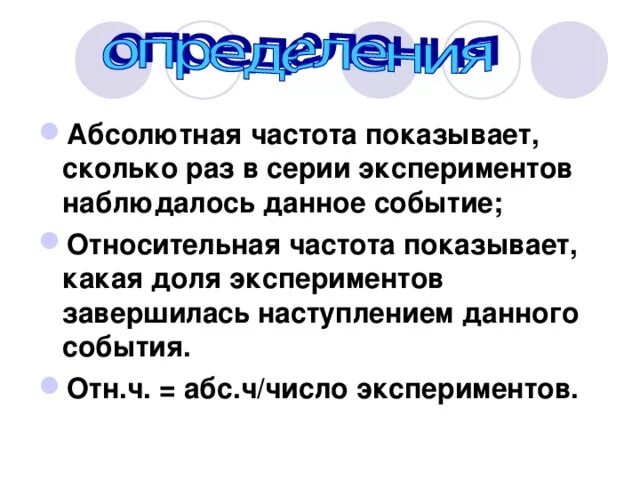 определения

Абсолютная частота показывает, сколько раз в серии экспериментов наблюдалось данное событие;

Относительная частота показывает, какая доля экспериментов завершилась наступлением данного события.

Отн.ч. = абс.ч/число экспериментов.